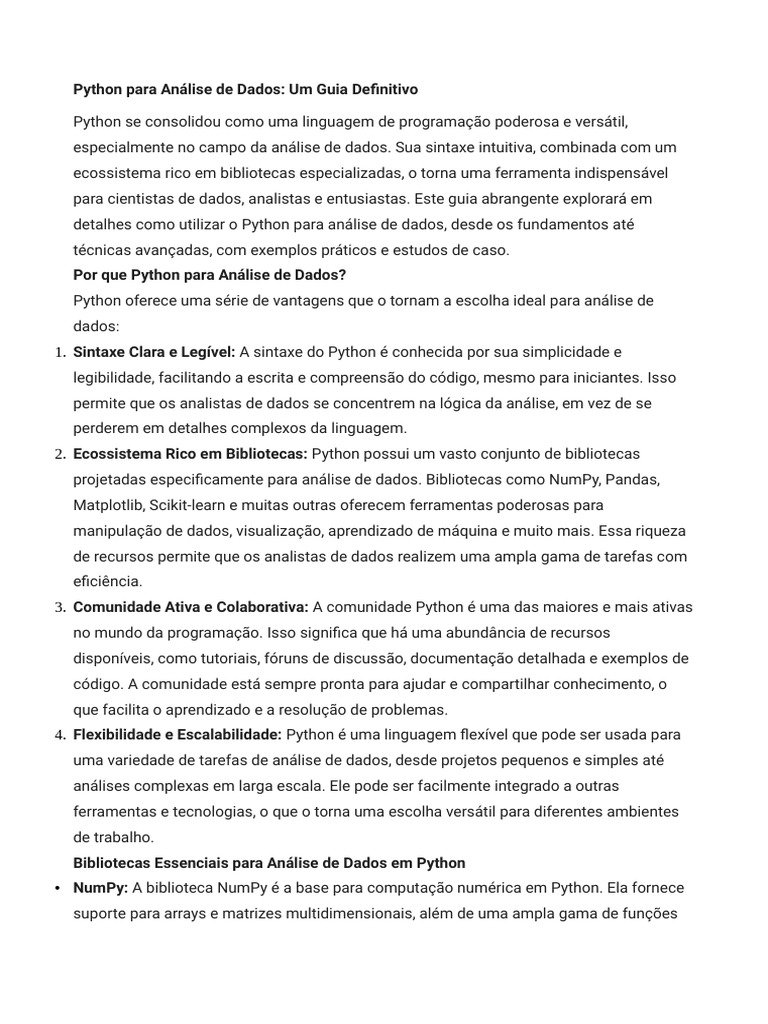 Python para Análise de Dados: Um Guia Definitivo

Python se consolidou como uma linguagem de programação poderosa e versátil, especialmente no campo da análise de dados. Sua sintaxe intuitiva, combinada com um ecossistema rico em bibliotecas especializadas, o torna uma ferramenta indispensável para cientistas de dados, analistas e entusiastas. Este guia abrangente explorará em detalhes como utilizar o Python para análise de dados, desde os fundamentos até técnicas avançadas, com exemplos práticos e estudos de caso.

Por que Python para Análise de Dados?

Python oferece uma série de vantagens que o tornam a escolha ideal para análise de dados:

1. Sintaxe Clara e Legível: A sintaxe do Python é conhecida por sua simplicidade e legibilidade, facilitando a escrita e compreensão do código, mesmo para iniciantes. Isso permite que os analistas de dados se concentrem na lógica da análise, em vez de se perderem em detalhes complexos da linguagem.
2. Ecossistema Rico em Bibliotecas: Python possui um vasto conjunto de bibliotecas projetadas especificamente para análise de dados. Bibliotecas como NumPy, Pandas, Matplotlib, Scikit-learn e muitas outras oferecem ferramentas poderosas para manipulação de dados, visualização, aprendizado de máquina e muito mais. Essa riqueza de recursos permite que os analistas de dados realizem uma ampla gama de tarefas com eficiência.
3. Comunidade Ativa e Colaborativa: A comunidade Python é uma das maiores e mais ativas no mundo da programação. Isso significa que há uma abundância de recursos disponíveis, como tutoriais, fóruns de discussão, documentação detalhada e exemplos de código. A comunidade está sempre pronta para ajudar e compartilhar conhecimento, o que facilita o aprendizado e a resolução de problemas.
4. Flexibilidade e Escalabilidade: Python é uma linguagem flexível que pode ser usada para uma variedade de tarefas de análise de dados, desde projetos pequenos e simples até análises complexas em larga escala. Ele pode ser facilmente integrado a outras ferramentas e tecnologias, o que o torna uma escolha versátil para diferentes ambientes de trabalho.

Bibliotecas Essenciais para Análise de Dados em Python

• NumPy: A biblioteca NumPy é a base para computação numérica em Python. Ela fornece suporte para arrays e matrizes multidimensionais, além de uma ampla gama de funções